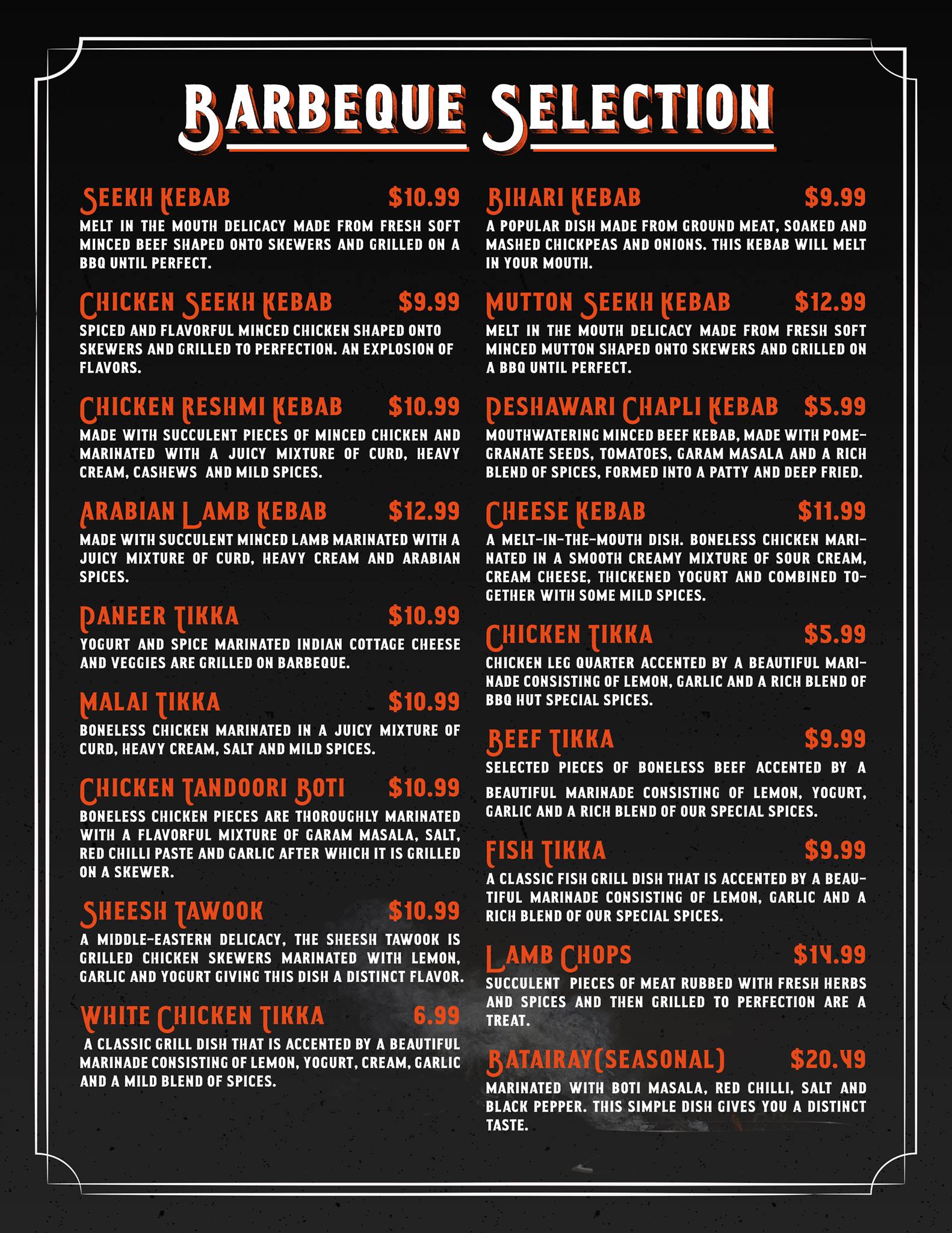 BARBEQUE SELECTION

SEEKH KEBAB $10.99

MELT IN THE MOUTH DELICACY MADE FROM FRESH SOFT MINCED BEEF SHAPED ONTO SKEWERS AND GRILLED ON A BBQ UNTIL PERFECT.

CHICKEN SEEKH KEBAB $9.99

SPICED AND FLAVORFUL MINCED CHICKEN SHAPED ONTO SKEWERS AND GRILLED TO PERFECTION. AN EXPLOSION OF FLAVORS.

CHICKEN RESHMI KEBAB $10.99

MADE WITH SUCCULENT PIECES OF MINCED CHICKEN AND MARINATED WITH A JUICY MIXTURE OF CURD, HEAVY CREAM, CASHEWS AND MILD SPICES.

ARABIAN LAMB KEBAB $12.99

MADE WITH SUCCULENT MINCED LAMB MARINATED WITH A JUICY MIXTURE OF CURD, HEAVY CREAM AND ARABIAN SPICES.

PANEER TIKKA $10.99

YOGURT AND SPICE MARINATED INDIAN COTTAGE CHEESE AND VEGGIES ARE GRILLED ON BARBEQUE.

MALAI TIKKA $10.99

BONELESS CHICKEN MARINATED IN A JUICY MIXTURE OF CURD, HEAVY CREAM, SALT AND MILD SPICES.

CHICKEN TANDOORI BOTI $10.99

BONELESS CHICKEN PIECES ARE THOROUGHLY MARINATED WITH A FLAVORFUL MIXTURE OF GARAM MASALA, SALT, RED CHILLI PASTE AND GARLIC AFTER WHICH IT IS GRILLED ON A SKEWER.

SHEESH TAWOOK $10.99

A MIDDLE-EASTERN DELICACY, THE SHEESH TAWOOK IS GRILLED CHICKEN SKEWERS MARINATED WITH LEMON, GARLIC AND YOGURT GIVING THIS DISH A DISTINCT FLAVOR.

WHITE CHICKEN TIKKA 6.99

A CLASSIC GRILL DISH THAT IS ACCENTED BY A BEAUTIFUL MARINADE CONSISTING OF LEMON, YOGURT, CREAM, GARLIC AND A MILD BLEND OF SPICES.

BIHARI KEBAB $9.99

A POPULAR DISH MADE FROM GROUND MEAT, SOAKED AND MASHED CHICKPEAS AND ONIONS. THIS KEBAB WILL MELT IN YOUR MOUTH.

MUTTON SEEKH KEBAB $12.99

MELT IN THE MOUTH DELICACY MADE FROM FRESH SOFT MINCED MUTTON SHAPED ONTO SKEWERS AND GRILLED ON A BBQ UNTIL PERFECT.

PESHAWARI CHAPLI KEBAB $5.99

MOUTHWATERING MINCED BEEF KEBAB, MADE WITH POMEGRANATE SEEDS, TOMATOES, GARAM MASALA AND A RICH BLEND OF SPICES, FORMED INTO A PATTY AND DEEP FRIED.

CHEESE KEBAB $11.99

A MELT-IN-THE-MOUTH DISH. BONELESS CHICKEN MARINATED IN A SMOOTH CREAMY MIXTURE OF SOUR CREAM, CREAM CHEESE, THICKENED YOGURT AND COMBINED TOGETHER WITH SOME MILD SPICES.

CHICKEN TIKKA $5.99

CHICKEN LEG QUARTER ACCENTED BY A BEAUTIFUL MARINADE CONSISTING OF LEMON, GARLIC AND A RICH BLEND OF BBQ HUT SPECIAL SPICES.

BEEF TIKKA $9.99

SELECTED PIECES OF BONELESS BEEF ACCENTED BY A BEAUTIFUL MARINADE CONSISTING OF LEMON, YOGURT, GARLIC AND A RICH BLEND OF OUR SPECIAL SPICES.

FISH TIKKA $9.99

A CLASSIC FISH GRILL DISH THAT IS ACCENTED BY A BEAUTIFUL MARINADE CONSISTING OF LEMON, GARLIC AND A RICH BLEND OF OUR SPECIAL SPICES.

LAMB CHOPS $14.99

SUCCULENT PIECES OF MEAT RUBBED WITH FRESH HERBS AND SPICES AND THEN GRILLED TO PERFECTION ARE A TREAT.

BATAIRAY(SEASONAL) $20.49

MARINATED WITH BOTI MASALA, RED CHILLI, SALT AND BLACK PEPPER. THIS SIMPLE DISH GIVES YOU A DISTINCT TASTE.